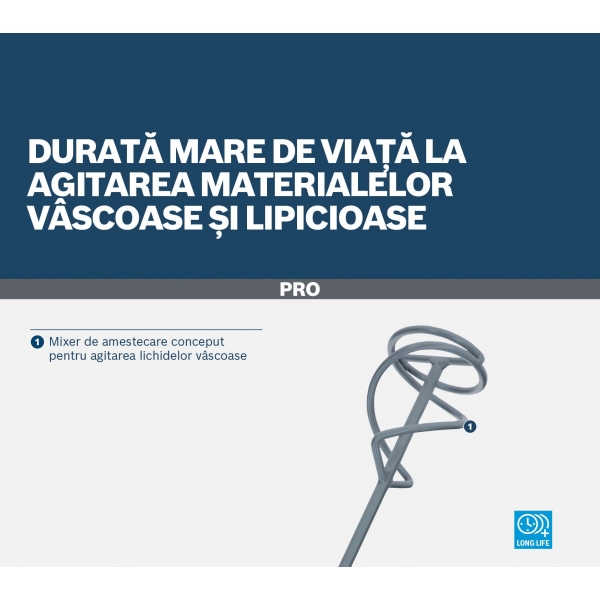 DURATĂ MARE DE VIAȚĂ LA AGITAREA MATERIALELOR VÂSCOASE ȘI LIPICIOASE

PRO

1 Mixer de amestecare conceput pentru agitarea lichidelor vâscoase

1

LONG LIFE